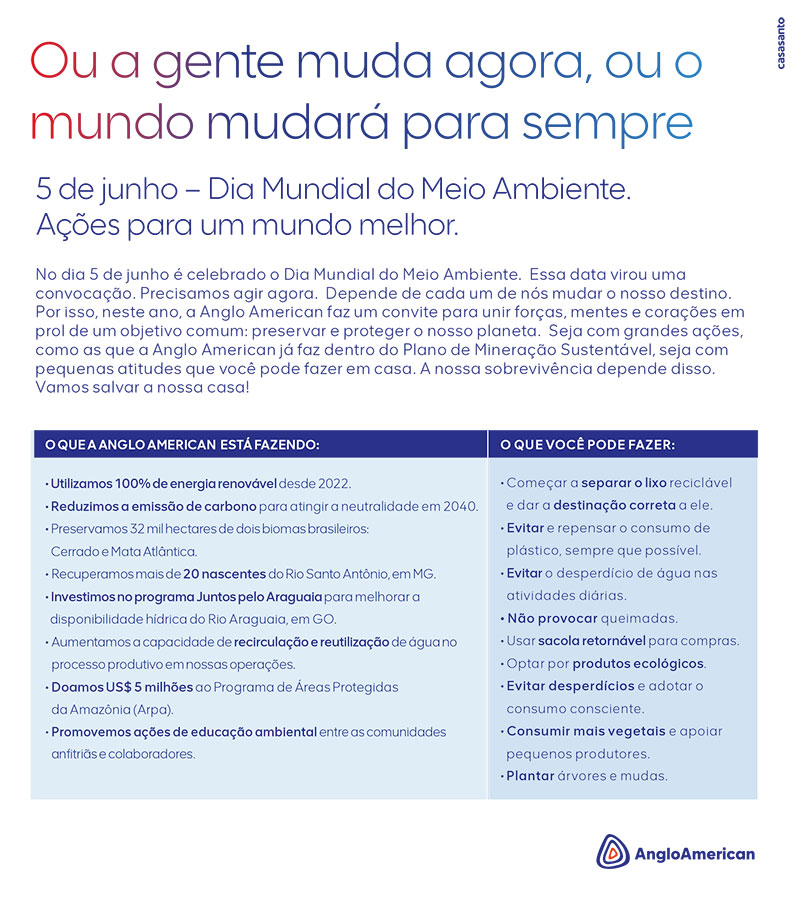 casasanto

Ou a gente muda agora, ou o mundo mudará para sempre

5 de junho – Dia Mundial do Meio Ambiente.
Ações para um mundo melhor.

No dia 5 de junho é celebrado o Dia Mundial do Meio Ambiente. Essa data virou uma convocação. Precisamos agir agora. Depende de cada um de nós mudar o nosso destino. Por isso, neste ano, a Anglo American faz um convite para unir forças, mentes e corações em prol de um objetivo comum: preservar e proteger o nosso planeta. Seja com grandes ações, como as que a Anglo American já faz dentro do Plano de Mineração Sustentável, seja com pequenas atitudes que você pode fazer em casa. A nossa sobrevivência depende disso. Vamos salvar a nossa casa!

O QUE A ANGLO AMERICAN ESTÁ FAZENDO:

• Utilizamos 100% de energia renovável desde 2022.
• Reduzimos a emissão de carbono para atingir a neutralidade em 2040.
• Preservamos 32 mil hectares de dois biomas brasileiros: Cerrado e Mata Atlântica.
• Recuperamos mais de 20 nascentes do Rio Santo Antônio, em MG.
• Investimos no programa Juntos pelo Araguaia para melhorar a disponibilidade hídrica do Rio Araguaia, em GO.
• Aumentamos a capacidade de recirculação e reutilização de água no processo produtivo em nossas operações.
• Doamos US$ 5 milhões ao Programa de Áreas Protegidas da Amazônia (Arpa).
• Promovemos ações de educação ambiental entre as comunidades anfitriãs e colaboradores.

O QUE VOCÊ PODE FAZER:

• Começar a separar o lixo reciclável e dar a destinação correta a ele.
• Evitar e repensar o consumo de plástico, sempre que possível.
• Evitar o desperdício de água nas atividades diárias.
• Não provocar queimadas.
• Usar sacola retornável para compras.
• Optar por produtos ecológicos.
• Evitar desperdícios e adotar o consumo consciente.
• Consumir mais vegetais e apoiar pequenos produtores.
• Plantar árvores e mudas.

AngloAmerican